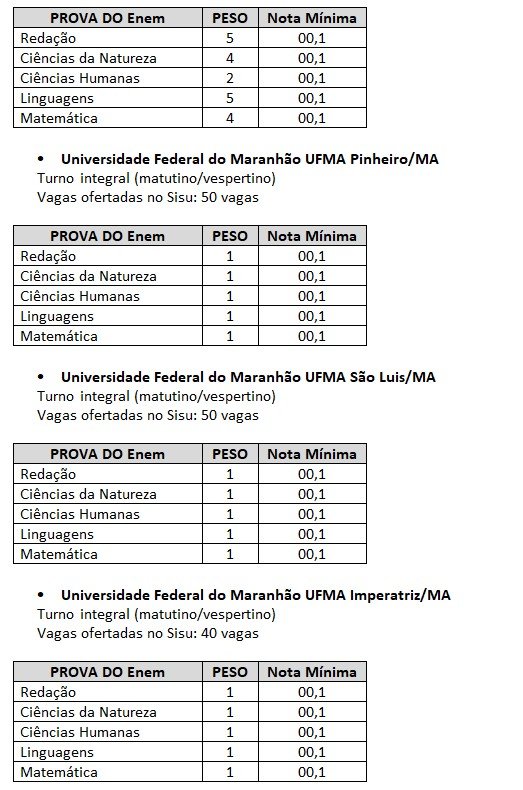 | PROVA DO Enem | PESO | Nota Mínima |
|---|---|---|
| Redação | 5 | 00,1 |
| Ciências da Natureza | 4 | 00,1 |
| Ciências Humanas | 2 | 00,1 |
| Linguagens | 5 | 00,1 |
| Matemática | 4 | 00,1 |

• Universidade Federal do Maranhão UFMA Pinheiro/MA
Turno integral (matutino/vespertino)
Vagas ofertadas no Sisu: 50 vagas

| PROVA DO Enem | PESO | Nota Mínima |
|---|---|---|
| Redação | 1 | 00,1 |
| Ciências da Natureza | 1 | 00,1 |
| Ciências Humanas | 1 | 00,1 |
| Linguagens | 1 | 00,1 |
| Matemática | 1 | 00,1 |

• Universidade Federal do Maranhão UFMA São Luis/MA
Turno integral (matutino/vespertino)
Vagas ofertadas no Sisu: 50 vagas

| PROVA DO Enem | PESO | Nota Mínima |
|---|---|---|
| Redação | 1 | 00,1 |
| Ciências da Natureza | 1 | 00,1 |
| Ciências Humanas | 1 | 00,1 |
| Linguagens | 1 | 00,1 |
| Matemática | 1 | 00,1 |

• Universidade Federal do Maranhão UFMA Imperatriz/MA
Turno integral (matutino/vespertino)
Vagas ofertadas no Sisu: 40 vagas

| PROVA DO Enem | PESO | Nota Mínima |
|---|---|---|
| Redação | 1 | 00,1 |
| Ciências da Natureza | 1 | 00,1 |
| Ciências Humanas | 1 | 00,1 |
| Linguagens | 1 | 00,1 |
| Matemática | 1 | 00,1 |